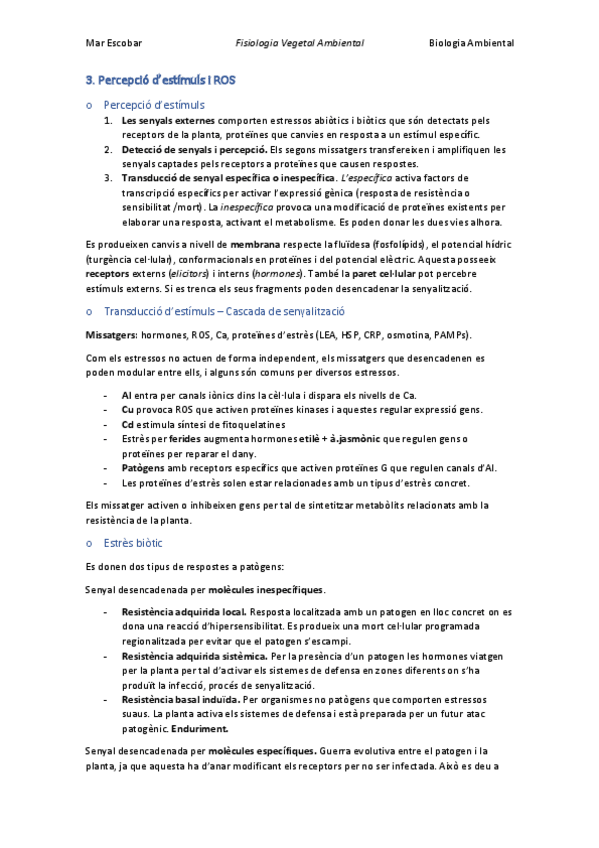 Mar Escobar Fisiologia Vegetal Ambiental Biologia Ambiental

3. Percepció d'estímuls I ROS

o Percepció d'estímuls

1. Les senyals externes comporten estressos abiòtics i biòtics que són detectats pels receptors de la planta, proteïnes que canvies en resposta a un estímul específic.
2. Detecció de senyals i percepció. Els segons missatgers transfereixen i amplifiquen les senyals captades pels receptors a proteïnes que causen respostes.
3. Transducció de senyal específica o inespecífica. L'específica activa factors de transcripció específics per activar l'expressió gènica (resposta de resistència o sensibilitat /mort). La inespecífica provoca una modificació de proteïnes existents per elaborar una resposta, activant el metabolisme. Es poden donar les dues vies alhora.

Es produeixen canvis a nivell de membrana respecte la fluïdesa (fosfolípids), el potencial hídric (turgència cel·lular), conformacionals en proteïnes i del potencial elèctric. Aquesta posseeix receptors externs (elicitors) i interns (hormones). També la paret cel·lular pot percebre estímuls externs. Si es trenca els seus fragments poden desencadenar la senyalització.

o Transducció d'estímuls – Cascada de senyalització

Missatgers: hormones, ROS, Ca, proteïnes d'estrès (LEA, HSP, CRP, osmotina, PAMPs).

Com els estressos no actuen de forma independent, els missatgers que desencadenen es poden modular entre ells, i alguns són comuns per diversos estressos.

- Al entra per canals iònics dins la cèl·lula i dispara els nivells de Ca.
- Cu provoca ROS que activen proteïnes kinases i aquestes regular expressió gens.
- Cd estimula síntesi de fitoquelatines
- Estrès per ferides augmenta hormones etilè + à.jasmònic que regulen gens o proteïnes per reparar el dany.
- Patògens amb receptors específics que activen proteïnes G que regulen canals d'Al.
- Les proteïnes d'estrès solen estar relacionades amb un tipus d'estrès concret.

Els missatger activen o inhibeixen gens per tal de sintetitzar metabòlits relacionats amb la resistència de la planta.

o Estrès biòtic

Es donen dos tipus de respostes a patògens:

Senyal desencadenada per molècules inespecífiques.

- Resistència adquirida local. Resposta localitzada amb un patogen en lloc concret on es dona una reacció d'hipersensibilitat. Es produeix una mort cel·lular programada regionalitzada per evitar que el patogen s'escampi.
- Resistència adquirida sistèmica. Per la presència d'un patogen les hormones viatgen per la planta per tal d'activar els sistemes de defensa en zones diferents on s'ha produït la infecció, procés de senyalització.
- Resistència basal induïda. Per organismes no patògens que comporten estressos suaus. La planta activa els sistemes de defensa i està preparada per un futur atac patogènic. Enduriment.

Senyal desencadenada per molècules específiques. Guerra evolutiva entre el patogen i la planta, ja que aquesta ha d'anar modificant els receptors per no ser infectada. Això es deu a